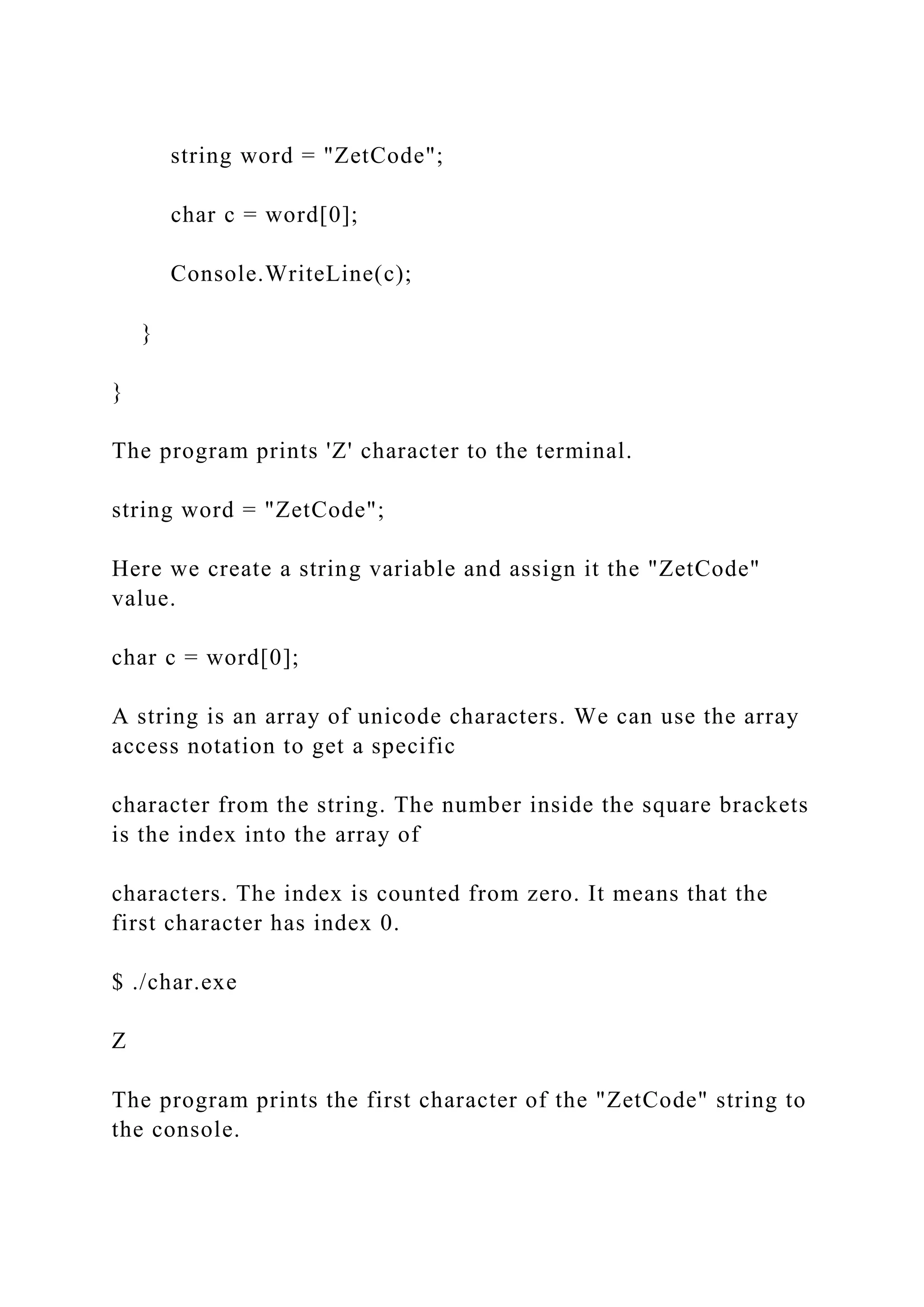 string word = "ZetCode";

char c = word[0];

Console.WriteLine(c);

}

}

The program prints 'Z' character to the terminal.

string word = "ZetCode";

Here we create a string variable and assign it the "ZetCode" value.

char c = word[0];

A string is an array of unicode characters. We can use the array access notation to get a specific

character from the string. The number inside the square brackets is the index into the array of

characters. The index is counted from zero. It means that the first character has index 0.

$ ./char.exe

Z

The program prints the first character of the "ZetCode" string to the console.